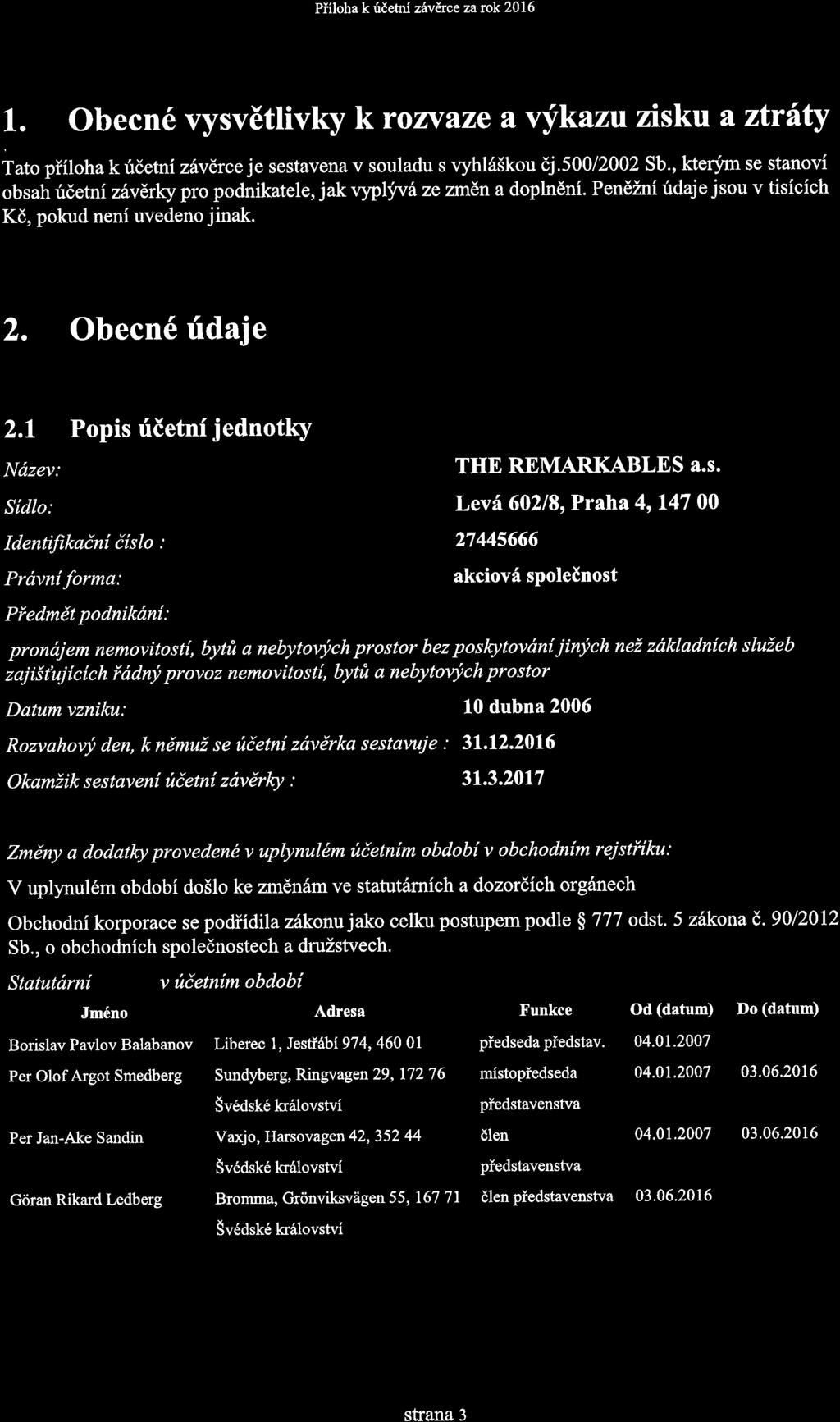 Příloha k účetní závěrce za rok 2016

1. Obecné vysvětlivky k rozvaze a výkazu zisku a ztráty

Tato příloha k účetní závěrce je sestavena v souladu s vyhláškou čj.500/2002 Sb., kterým se stanoví obsah účetní závěrky pro podnikatele, jak vyplývá ze změn a doplnění. Peněžní údaje jsou v tisících Kč, pokud není uvedeno jinak.

2. Obecné údaje

2.1 Popis účetní jednotky

Název: THE REMARKABLES a.s.

Sídlo: Levá 602/8, Praha 4, 147 00

Identifikační číslo : 27445666

Právní forma: akciová společnost

Předmět podnikání:

pronájem nemovitostí, bytů a nebytových prostor bez poskytování jiných než základních služeb zajišťujících řádný provoz nemovitostí, bytů a nebytových prostor

Datum vzniku: 10 dubna 2006

Rozvahový den, k němuž se účetní závěrka sestavuje : 31.12.2016

Okamžik sestavení účetní závěrky : 31.3.2017

Změny a dodatky provedené v uplynulém účetním období v obchodním rejstříku:

V uplynulém období došlo ke změnám ve statutárních a dozorčích orgánech

Obchodní korporace se podřídila zákonu jako celku postupem podle § 777 odst. 5 zákona č. 90/2012 Sb., o obchodních společnostech a družstvech.

Statutární v účetním období

| Jméno | Adresa | Funkce | Od (datum) | Do (datum) |
|---|---|---|---|---|
| Borislav Pavlov Balabanov | Liberec 1, Jestřábí 974, 460 01 | předseda představ. | 04.01.2007 | |
| Per Olof Argot Smedberg | Sundyberg, Ringvagen 29, 172 76 Švédské království | místopředseda představenstva | 04.01.2007 | 03.06.2016 |
| Per Jan-Ake Sandin | Vaxjo, Harsovagen 42, 352 44 Švédské království | člen představenstva | 04.01.2007 | 03.06.2016 |
| Göran Rikard Ledberg | Bromma, Grönviksvägen 55, 167 71 Švédské království | člen představenstva | 03.06.2016 | |

strana 3